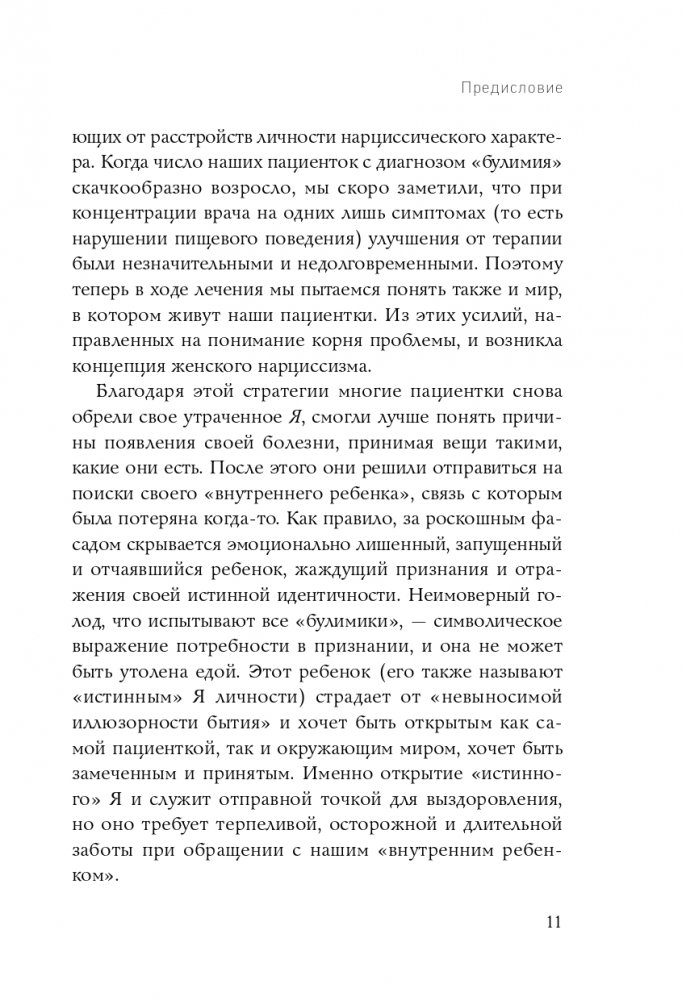 Предисловие

ющих от расстройств личности нарциссического характера. Когда число наших пациенток с диагнозом «булимия» скачкообразно возросло, мы скоро заметили, что при концентрации врача на одних лишь симптомах (то есть нарушении пищевого поведения) улучшения от терапии были незначительными и недолговременными. Поэтому теперь в ходе лечения мы пытаемся понять также и мир, в котором живут наши пациентки. Из этих усилий, направленных на понимание корня проблемы, и возникла концепция женского нарциссизма.

Благодаря этой стратегии многие пациентки снова обрели свое утраченное Я, смогли лучше понять причины появления своей болезни, принимая вещи такими, какие они есть. После этого они решили отправиться на поиски своего «внутреннего ребенка», связь с которым была потеряна когда-то. Как правило, за роскошным фасадом скрывается эмоционально лишенный, запущенный и отчаявшийся ребенок, жаждущий признания и отражения своей истинной идентичности. Неимоверный голод, что испытывают все «булимики», — символическое выражение потребности в признании, и она не может быть утолена едой. Этот ребенок (его также называют «истинным» Я личности) страдает от «невыносимой иллюзорности бытия» и хочет быть открытым как самой пациенткой, так и окружающим миром, хочет быть замеченным и принятым. Именно открытие «истинного» Я и служит отправной точкой для выздоровления, но оно требует терпеливой, осторожной и длительной заботы при обращении с нашим «внутренним ребенком».

11